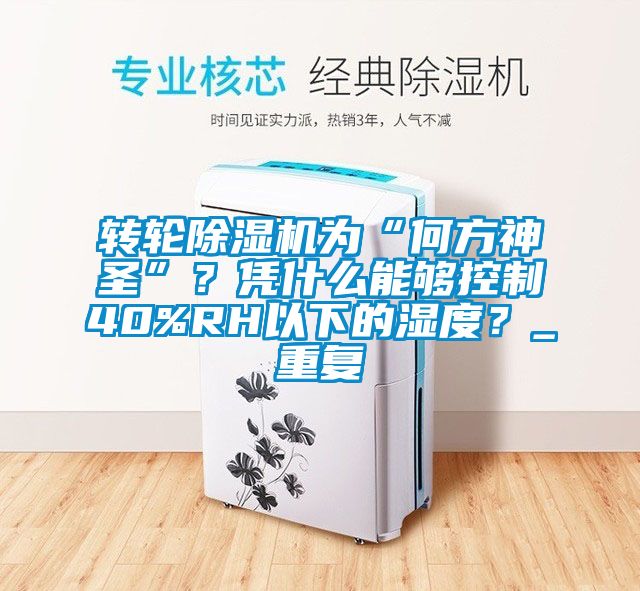 专业核芯 经典除湿机

时间见证实力派，热销3年，人气不减

转轮除湿机为“何方神圣”？凭什么能够控制40%RH以下的湿度？_重复